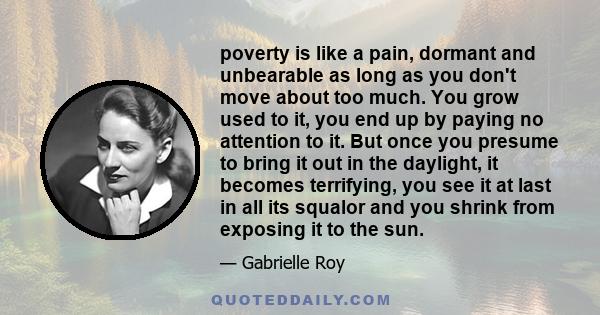 poverty is like a pain, dormant and unbearable as long as you don't move about too much. You grow used to it, you end up by paying no attention to it. But once you presume to bring it out in the daylight, it becomes terrifying, you see it at last in all its squalor and you shrink from exposing it to the sun.

— Gabrielle Roy

QUOTEDDAILY.COM